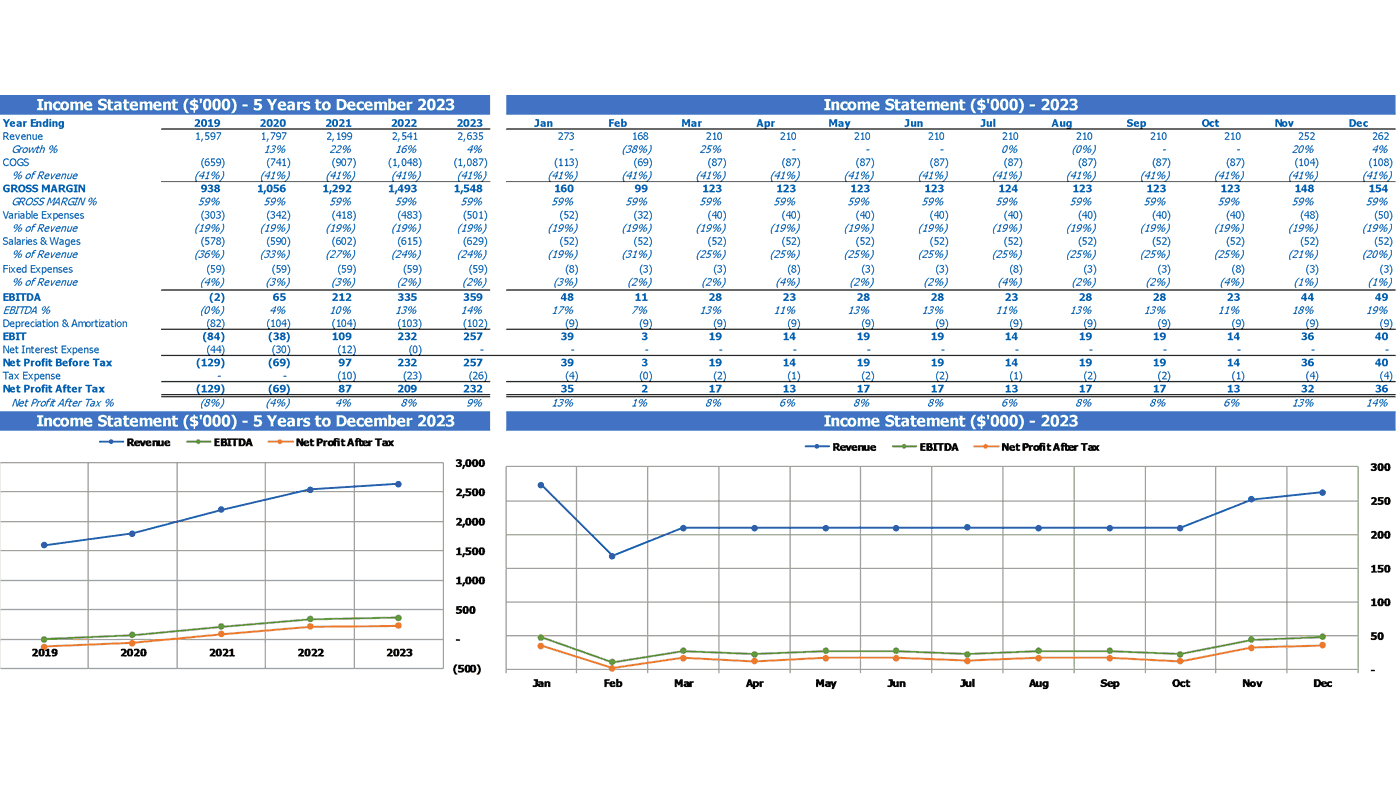 Income Statement ($'000) - 5 Years to December 2023

| Year Ending | 2019 | 2020 | 2021 | 2022 | 2023 |
|---|---|---|---|---|---|
| Revenue | 1,597 | 1,797 | 2,199 | 2,541 | 2,635 |
| Growth % | | 13% | 22% | 16% | 4% |
| COGS | (659) | (741) | (907) | (1,048) | (1,087) |
| % of Revenue | (41%) | (41%) | (41%) | (41%) | (41%) |
| GROSS MARGIN | 938 | 1,056 | 1,292 | 1,493 | 1,548 |
| GROSS MARGIN % | 59% | 59% | 59% | 59% | 59% |
| Variable Expenses | (303) | (342) | (418) | (483) | (501) |
| % of Revenue | (19%) | (19%) | (19%) | (19%) | (19%) |
| Salaries & Wages | (578) | (590) | (602) | (615) | (629) |
| % of Revenue | (36%) | (33%) | (27%) | (24%) | (24%) |
| Fixed Expenses | (59) | (59) | (59) | (59) | (59) |
| % of Revenue | (4%) | (3%) | (3%) | (2%) | (2%) |
| EBITDA | (2) | 65 | 212 | 335 | 359 |
| EBITDA % | (0%) | 4% | 10% | 13% | 14% |
| Depreciation & Amortization | (82) | (104) | (104) | (103) | (102) |
| EBIT | (84) | (38) | 109 | 232 | 257 |
| Net Interest Expense | (44) | (30) | (12) | (0) | - |
| Net Profit Before Tax | (129) | (69) | 97 | 232 | 257 |
| Tax Expense | - | - | (10) | (23) | (26) |
| Net Profit After Tax | (129) | (69) | 87 | 209 | 232 |
| Net Profit After Tax % | (8%) | (4%) | 4% | 8% | 9% |

Income Statement ($'000) - 2023

| Jan | Feb | Mar | Apr | May | Jun | Jul | Aug | Sep | Oct | Nov | Dec |
|---|---|---|---|---|---|---|---|---|---|---|---|
| 273 | 168 | 210 | 210 | 210 | 210 | 210 | 210 | 210 | 210 | 252 | 262 |
| - | (38%) | 25% | - | - | - | 0% | (0%) | - | - | 20% | 4% |
| (113) | (69) | (87) | (87) | (87) | (87) | (87) | (87) | (87) | (87) | (104) | (108) |
| (41%) | (41%) | (41%) | (41%) | (41%) | (41%) | (41%) | (41%) | (41%) | (41%) | (41%) | (41%) |
| 160 | 99 | 123 | 123 | 123 | 123 | 124 | 123 | 123 | 123 | 148 | 154 |
| 59% | 59% | 59% | 59% | 59% | 59% | 59% | 59% | 59% | 59% | 59% | 59% |
| (52) | (32) | (40) | (40) | (40) | (40) | (40) | (40) | (40) | (40) | (48) | (50) |
| (19%) | (19%) | (19%) | (19%) | (19%) | (19%) | (19%) | (19%) | (19%) | (19%) | (19%) | (19%) |
| (52) | (52) | (52) | (52) | (52) | (52) | (52) | (52) | (52) | (52) | (52) | (52) |
| (19%) | (31%) | (25%) | (25%) | (25%) | (25%) | (25%) | (25%) | (25%) | (25%) | (21%) | (20%) |
| (8) | (3) | (3) | (8) | (3) | (3) | (8) | (3) | (3) | (8) | (3) | (3) |
| (3%) | (2%) | (2%) | (4%) | (2%) | (2%) | (4%) | (2%) | (2%) | (4%) | (1%) | (1%) |
| 48 | 11 | 28 | 23 | 28 | 28 | 23 | 28 | 28 | 23 | 44 | 49 |
| 17% | 7% | 13% | 11% | 13% | 13% | 11% | 13% | 13% | 11% | 18% | 19% |
| (9) | (9) | (9) | (9) | (9) | (9) | (9) | (9) | (9) | (9) | (9) | (9) |
| 39 | 3 | 19 | 14 | 19 | 19 | 14 | 19 | 19 | 14 | 36 | 40 |
| - | - | - | - | - | - | - | - | - | - | - | - |
| 39 | 3 | 19 | 14 | 19 | 19 | 14 | 19 | 19 | 14 | 36 | 40 |
| (4) | (0) | (2) | (1) | (2) | (2) | (1) | (2) | (2) | (1) | (4) | (4) |
| 35 | 2 | 17 | 13 | 17 | 17 | 13 | 17 | 17 | 13 | 32 | 36 |
| 13% | 1% | 8% | 6% | 8% | 8% | 6% | 8% | 8% | 6% | 13% | 14% |

Income Statement ($'000) - 5 Years to December 2023
Revenue EBITDA Net Profit After Tax
3,000 2,500 2,000 1,500 1,000 500 - (500)
2019 2020 2021 2022 2023

Income Statement ($'000) - 2023
Revenue EBITDA Net Profit After Tax
300 250 200 150 100 50 -
Jan Feb Mar Apr May Jun Jul Aug Sep Oct Nov Dec